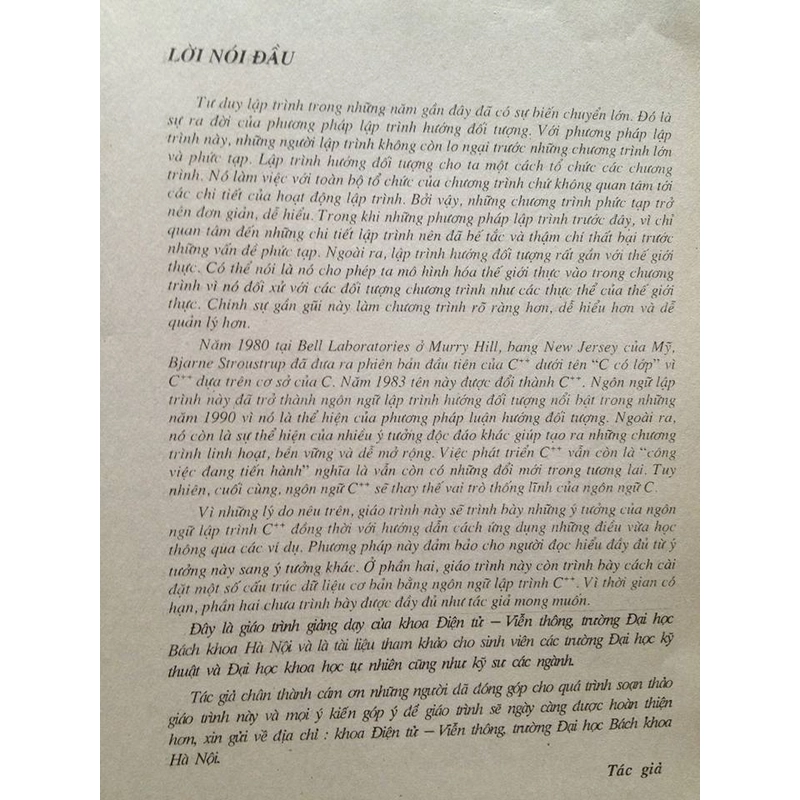 LỜI NÓI ĐẦU

Tư duy lập trình trong những năm gần đây đã có sự biến chuyển lớn. Đó là sự ra đời của phương pháp lập trình hướng đối tượng. Với phương pháp lập trình này, những người lập trình không còn lo ngại trước những chương trình lớn và phức tạp. Lập trình hướng đối tượng cho ta một cách tổ chức các chương trình. Nó làm việc với toàn bộ tổ chức của chương trình chứ không quan tâm tới các chi tiết của hoạt động lập trình. Bởi vậy, những chương trình phức tạp trở nên đơn giản, dễ hiểu. Trong khi những phương pháp lập trình trước đây, vì chỉ quan tâm đến những chi tiết lập trình nên đã bế tắc và thậm chí thất bại trước những vấn đề phức tạp. Ngoài ra, lập trình hướng đối tượng rất gần với thế giới thực. Có thể nói là nó cho phép ta mô hình hóa thế giới thực vào trong chương trình vì nó đối xử với các đối tượng chương trình như các thực thể của thế giới thực. Chính sự gần gũi này làm chương trình rõ ràng hơn, dễ hiểu hơn và dễ quản lý hơn.

Năm 1980 tại Bell Laboratories ở Murry Hill, bang New Jersey của Mỹ, Bjarne Stroustrup đã đưa ra phiên bản đầu tiên của $C^{++}$ dưới tên "C có lớp" vì $C^{++}$ dựa trên cơ sở của C. Năm 1983 tên này được đổi thành $C^{++}$. Ngôn ngữ lập trình này đã trở thành ngôn ngữ lập trình hướng đối tượng nổi bật trong những năm 1990 vì nó là thể hiện của phương pháp luận hướng đối tượng. Ngoài ra, nó còn là sự thể hiện của nhiều ý tưởng độc đáo khác giúp tạo ra những chương trình linh hoạt, bền vững và dễ mở rộng. Việc phát triển $C^{++}$ vẫn còn là "công việc đang tiến hành" nghĩa là vẫn còn có những đổi mới trong tương lai. Tuy nhiên, cuối cùng, ngôn ngữ $C^{++}$ sẽ thay thế vai trò thống lĩnh của ngôn ngữ C.

Vì những lý do nêu trên, giáo trình này sẽ trình bày những ý tưởng của ngôn ngữ lập trình $C^{++}$ đồng thời với hướng dẫn cách ứng dụng những điều vừa học thông qua các ví dụ. Phương pháp này đảm bảo cho người đọc hiểu đầy đủ từ ý tưởng này sang ý tưởng khác. Ở phần hai, giáo trình này còn trình bày cách cài đặt một số cấu trúc dữ liệu cơ bản bằng ngôn ngữ lập trình $C^{++}$. Vì thời gian có hạn, phần hai chưa trình bày được đầy đủ như tác giả mong muốn.

Đây là giáo trình giảng dạy của khoa Điện tử – Viễn thông, trường Đại học Bách khoa Hà Nội và là tài liệu tham khảo cho sinh viên các trường Đại học kỹ thuật và Đại học khoa học tự nhiên cũng như kỹ sư các ngành.

Tác giả chân thành cám ơn những người đã đóng góp cho quá trình soạn thảo giáo trình này và mọi ý kiến góp ý để giáo trình sẽ ngày càng được hoàn thiện hơn, xin gửi về địa chỉ : khoa Điện tử – Viễn thông, trường Đại học Bách khoa Hà Nội.

Tác giả